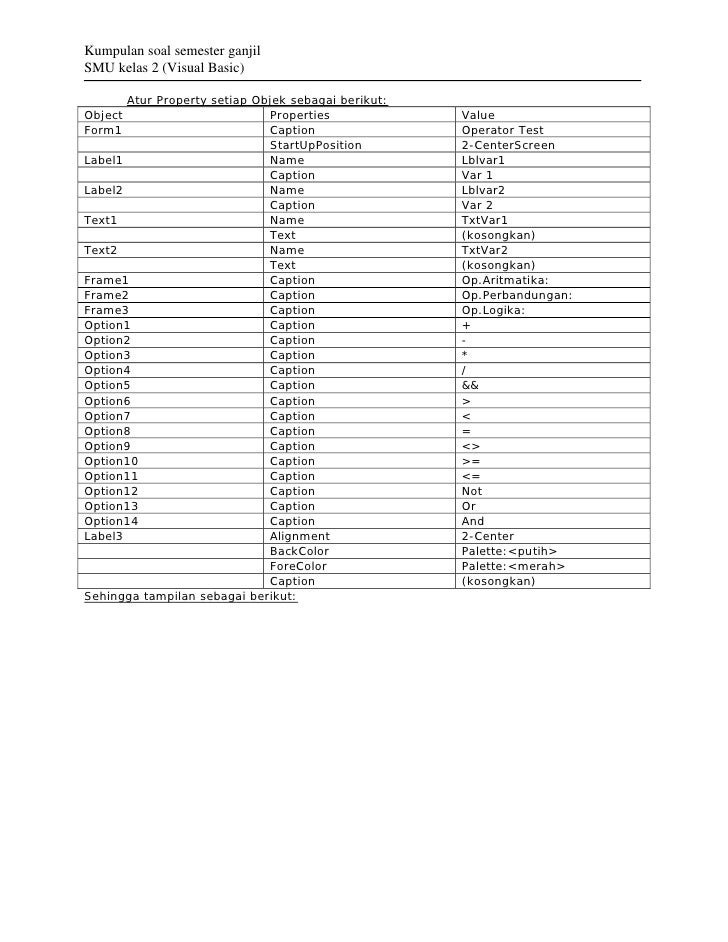 Kumpulan soal semester ganjil
SMU kelas 2 (Visual Basic)

Atur Property setiap Objek sebagai berikut:

| Object | Properties | Value |
|---|---|---|
| Form1 | Caption | Operator Test |
| | StartUpPosition | 2-CenterScreen |
| Label1 | Name | Lblvar1 |
| | Caption | Var 1 |
| Label2 | Name | Lblvar2 |
| | Caption | Var 2 |
| Text1 | Name | TxtVar1 |
| | Text | (kosongkan) |
| Text2 | Name | TxtVar2 |
| | Text | (kosongkan) |
| Frame1 | Caption | Op.Aritmatika: |
| Frame2 | Caption | Op.Perbandungan: |
| Frame3 | Caption | Op.Logika: |
| Option1 | Caption | + |
| Option2 | Caption | - |
| Option3 | Caption | * |
| Option4 | Caption | / |
| Option5 | Caption | && |
| Option6 | Caption | > |
| Option7 | Caption | < |
| Option8 | Caption | = |
| Option9 | Caption | <> |
| Option10 | Caption | >= |
| Option11 | Caption | <= |
| Option12 | Caption | Not |
| Option13 | Caption | Or |
| Option14 | Caption | And |
| Label3 | Alignment | 2-Center |
| | BackColor | Palette:<putih> |
| | ForeColor | Palette:<merah> |
| | Caption | (kosongkan) |

Sehingga tampilan sebagai berikut: